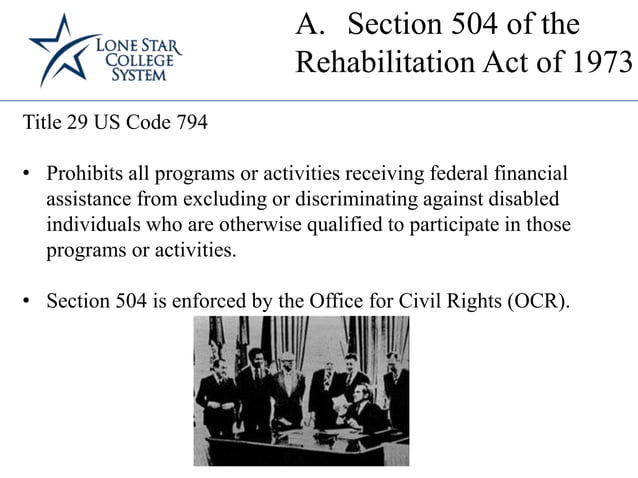 LONE STAR COLLEGE SYSTEM

A. Section 504 of the Rehabilitation Act of 1973

Title 29 US Code 794

• Prohibits all programs or activities receiving federal financial assistance from excluding or discriminating against disabled individuals who are otherwise qualified to participate in those programs or activities.

• Section 504 is enforced by the Office for Civil Rights (OCR).